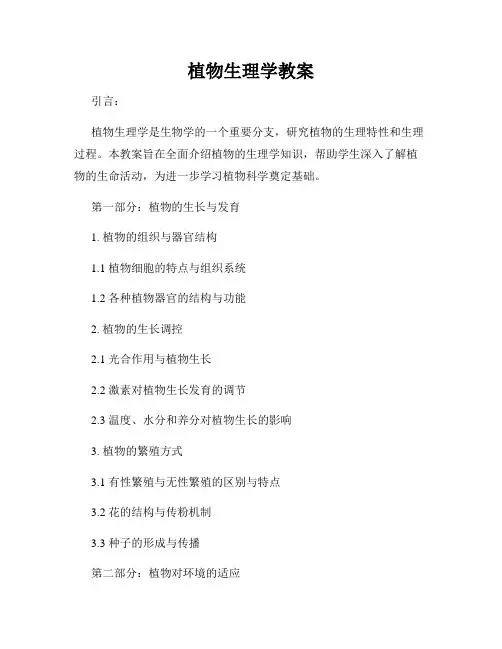 植物生理学教案

引言：

植物生理学是生物学的一个重要分支，研究植物的生理特性和生理过程。本教案旨在全面介绍植物的生理学知识，帮助学生深入了解植物的生命活动，为进一步学习植物科学奠定基础。

第一部分：植物的生长与发育

1. 植物的组织与器官结构

1.1 植物细胞的特点与组织系统

1.2 各种植物器官的结构与功能

2. 植物的生长调控

2.1 光合作用与植物生长

2.2 激素对植物生长发育的调节

2.3 温度、水分和养分对植物生长的影响

3. 植物的繁殖方式

3.1 有性繁殖与无性繁殖的区别与特点

3.2 花的结构与传粉机制

3.3 种子的形成与传播

第二部分：植物对环境的适应